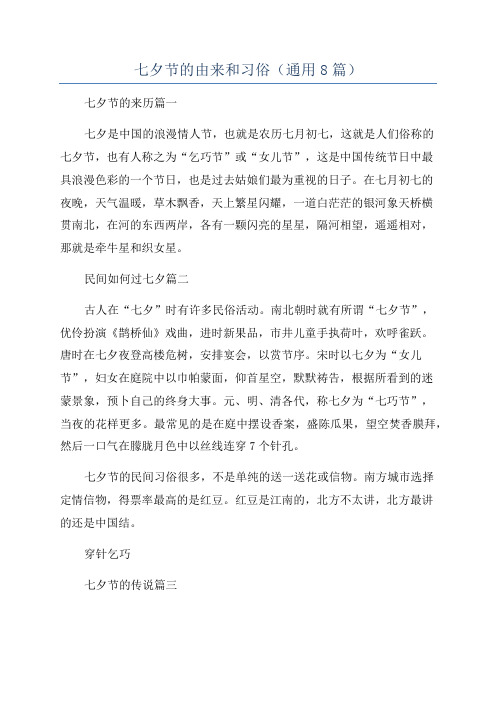 七夕节的由来和习俗（通用8篇）

七夕节的来历篇一

七夕是中国的浪漫情人节，也就是农历七月初七，这就是人们俗称的七夕节，也有人称之为“乞巧节”或“女儿节”，这是中国传统节日中最具浪漫色彩的一个节日，也是过去姑娘们最为重视的日子。在七月初七的夜晚，天气温暖，草木飘香，天上繁星闪耀，一道白茫茫的银河象天桥横贯南北，在河的东西两岸，各有一颗闪亮的星星，隔河相望，遥遥相对，那就是牵牛星和织女星。

民间如何过七夕篇二

古人在“七夕”时有许多民俗活动。南北朝时就有所谓“七夕节”，优伶扮演《鹊桥仙》戏曲，进时新果品，市井儿童手执荷叶，欢呼雀跃。唐时在七夕夜登高楼危树，安排宴会，以赏节序。宋时以七夕为“女儿节”，妇女在庭院中以巾帕蒙面，仰首星空，默默祷告，根据所看到的迷蒙景象，预卜自己的终身大事。元、明、清各代，称七夕为“七巧节”，当夜的花样更多。最常见的是在庭中摆设香案，盛陈瓜果，望空焚香膜拜，然后一口气在朦胧月色中以丝线连穿7个针孔。

七夕节的民间习俗很多，不是单纯的送一送花或信物。南方城市选择定情信物，得票率最高的是红豆。红豆是江南的，北方不太讲，北方最讲的还是中国结。

穿针乞巧

七夕节的传说篇三